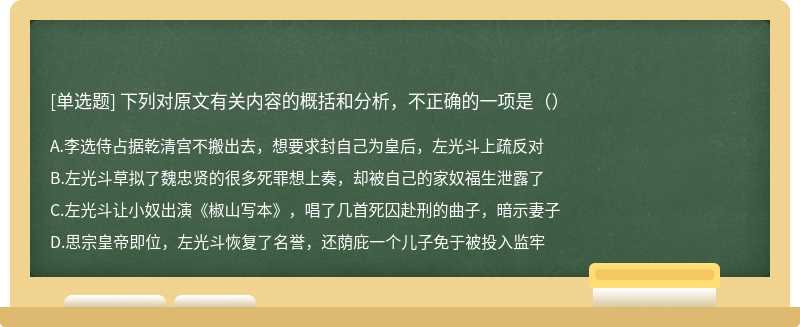 [单选题] 下列对原文有关内容的概括和分析，不正确的一项是（）

A.李选侍占据乾清宫不搬出去，想要求封自己为皇后，左光斗上疏反对

B.左光斗草拟了魏忠贤的很多死罪想上奏，却被自己的家奴福生泄露了

C.左光斗让小奴出演《椒山写本》，唱了几首死囚赴刑的曲子，暗示妻子

D.思宗皇帝即位，左光斗恢复了名誉，还荫庇一个儿子免于被投入监牢